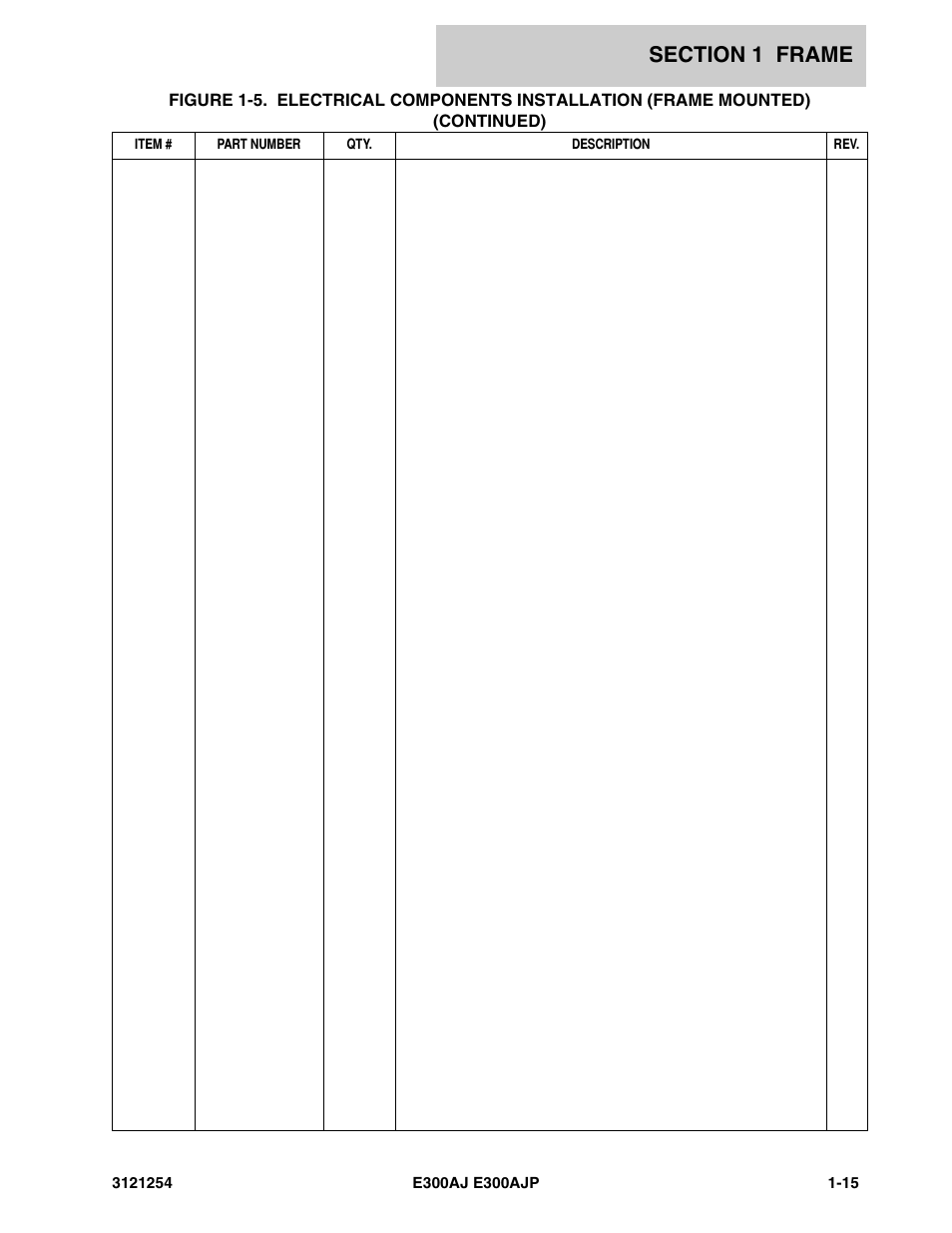 SECTION 1 FRAME

FIGURE 1-5. ELECTRICAL COMPONENTS INSTALLATION (FRAME MOUNTED) (CONTINUED)

| ITEM # | PART NUMBER | QTY. | DESCRIPTION | REV. |
|---|---|---|---|---|
| | | | | |

3121254 E300AJ E300AJP 1-15